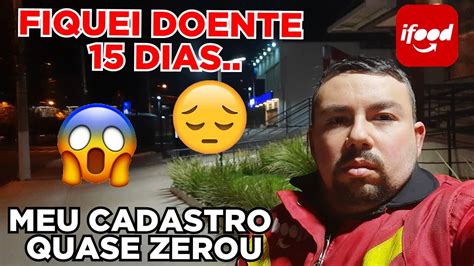 FIQUEI DOENTE 15 DIAS..

ifood

MEU CADASTRO QUASE ZEROU